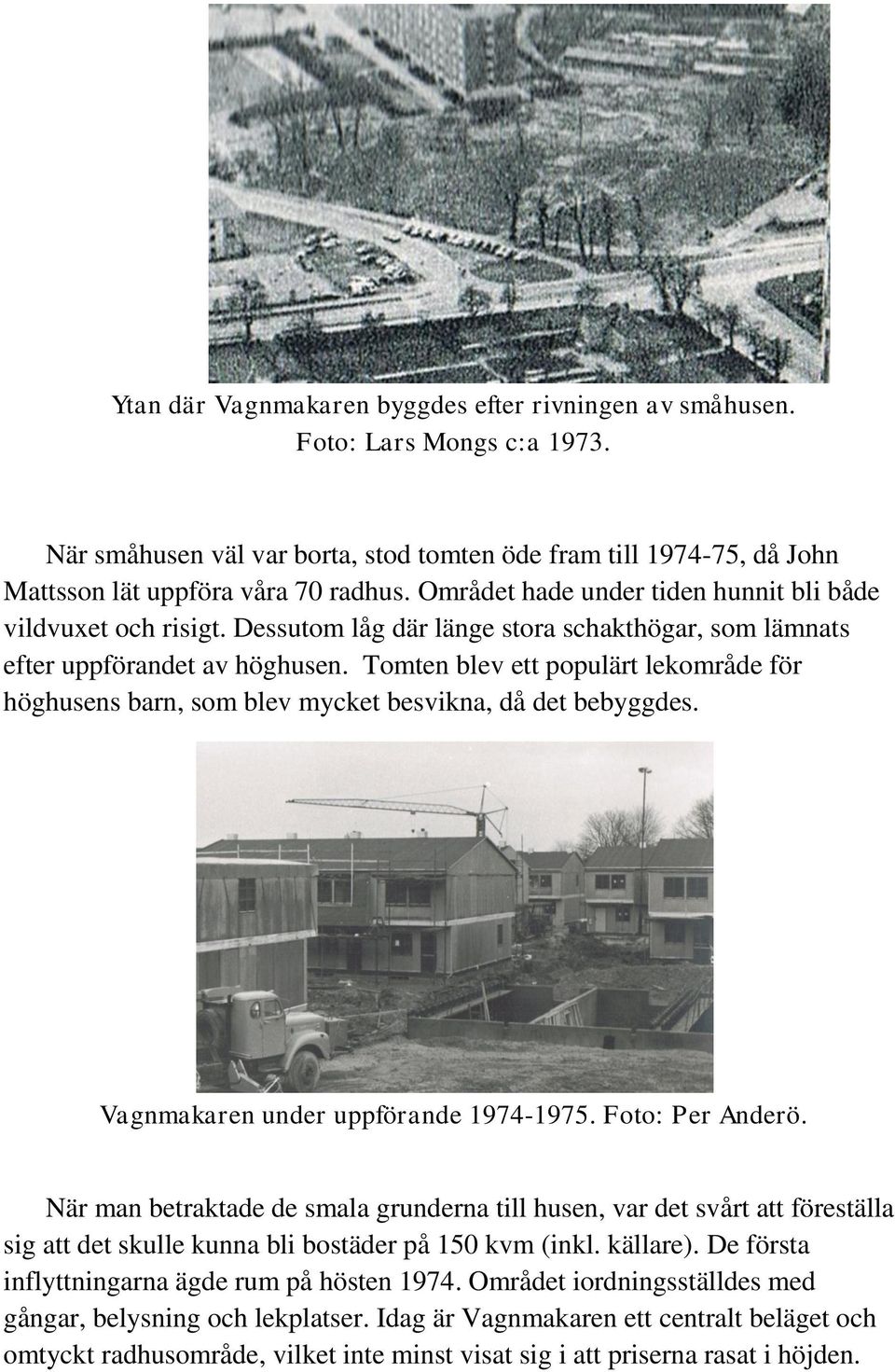 Ytan där Vagnmakaren byggdes efter rivningen av småhusen. Foto: Lars Mongs c:a 1973.

När småhusen väl var borta, stod tomten öde fram till 1974-75, då John Mattsson lät uppföra våra 70 radhus. Området hade under tiden hunnit bli både vildvuxet och risigt. Dessutom låg där länge stora schakthögar, som lämnats efter uppförandet av höghusen. Tomten blev ett populärt lekområde för höghusens barn, som blev mycket besvikna, då det bebyggdes.

Vagnmakaren under uppförande 1974-1975. Foto: Per Anderö.

När man betraktade de smala grunderna till husen, var det svårt att föreställa sig att det skulle kunna bli bostäder på 150 kvm (inkl. källare). De första inflyttningarna ägde rum på hösten 1974. Området iordningsställdes med gångar, belysning och lekplatser. Idag är Vagnmakaren ett centralt beläget och omtyckt radhusområde, vilket inte minst visat sig i att priserna rasat i höjden.